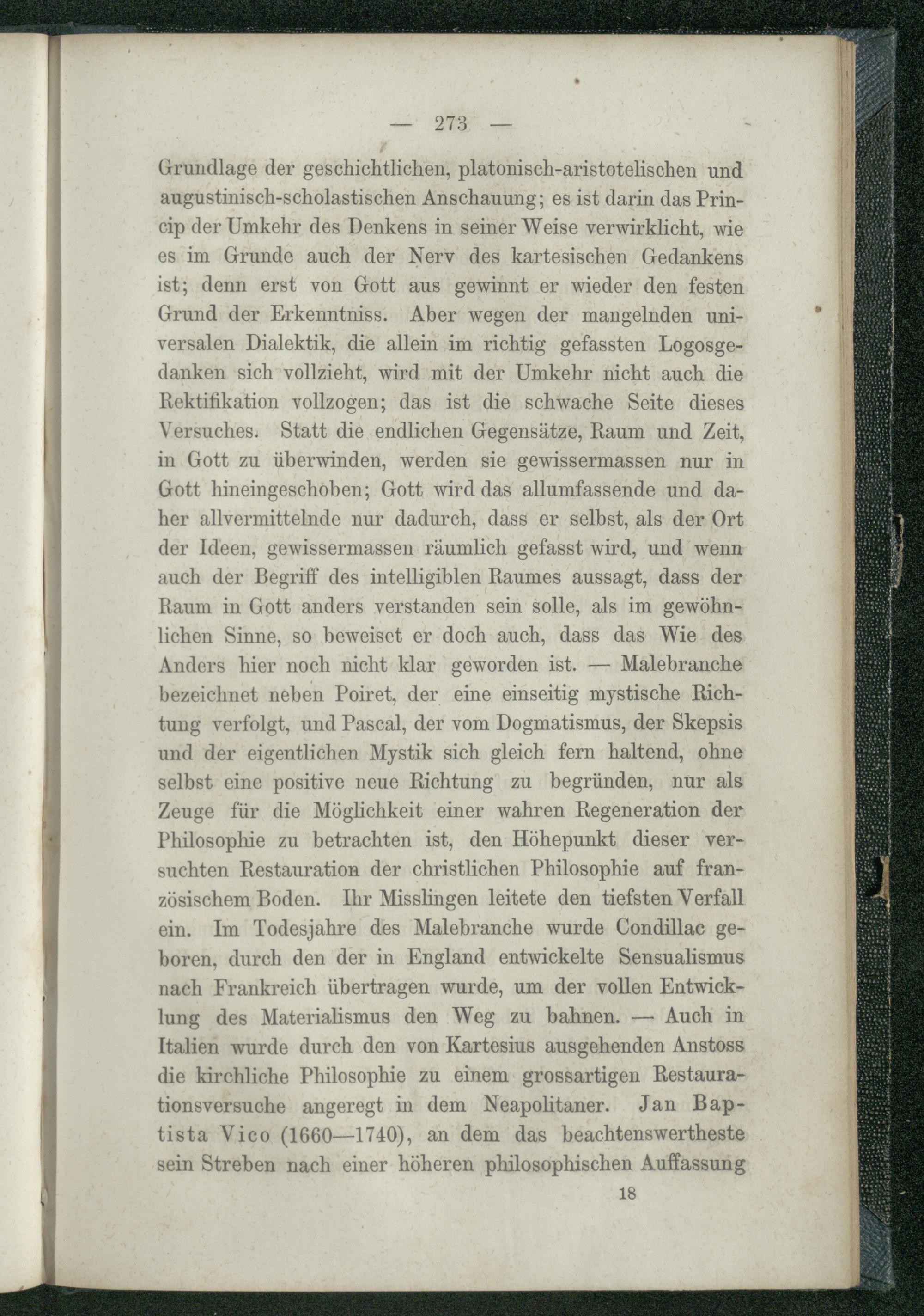 — 273 —

Grundlage der geschichtlichen, platonisch-aristotelischen und augustinisch-scholastischen Anschauung; es ist darin das Princip der Umkehr des Denkens in seiner Weise verwirklicht, wie es im Grunde auch der Nerv des kartesischen Gedankens ist; denn erst von Gott aus gewinnt er wieder den festen Grund der Erkenntniss. Aber wegen der mangelnden universalen Dialektik, die allein im richtig gefassten Logosgedanken sich vollzieht, wird mit der Umkehr nicht auch die Rektifikation vollzogen; das ist die schwache Seite dieses Versuches. Statt die endlichen Gegensätze, Raum und Zeit, in Gott zu überwinden, werden sie gewissermassen nur in Gott hineingeschoben; Gott wird das allumfassende und daher allvermittelnde nur dadurch, dass er selbst, als der Ort der Ideen, gewissermassen räumlich gefasst wird, und wenn auch der Begriff des intelligiblen Raumes aussagt, dass der Raum in Gott anders verstanden sein solle, als im gewöhnlichen Sinne, so beweiset er doch auch, dass das Wie des Anders hier noch nicht klar geworden ist. — Malebranche bezeichnet neben Poiret, der eine einseitig mystische Richtung verfolgt, und Pascal, der vom Dogmatismus, der Skepsis und der eigentlichen Mystik sich gleich fern haltend, ohne selbst eine positive neue Richtung zu begründen, nur als Zeuge für die Möglichkeit einer wahren Regeneration der Philosophie zu betrachten ist, den Höhepunkt dieser versuchten Restauration der christlichen Philosophie auf französischem Boden. Ihr Misslingen leitete den tiefsten Verfall ein. Im Todesjahre des Malebranche wurde Condillac geboren, durch den der in England entwickelte Sensualismus nach Frankreich übertragen wurde, um der vollen Entwicklung des Materialismus den Weg zu bahnen. — Auch in Italien wurde durch den von Kartesius ausgehenden Anstoss die kirchliche Philosophie zu einem grossartigen Restaurationsversuche angeregt in dem Neapolitaner. Jan Baptista Vico (1660—1740), an dem das beachtenswertheste sein Streben nach einer höheren philosophischen Auffassung

18